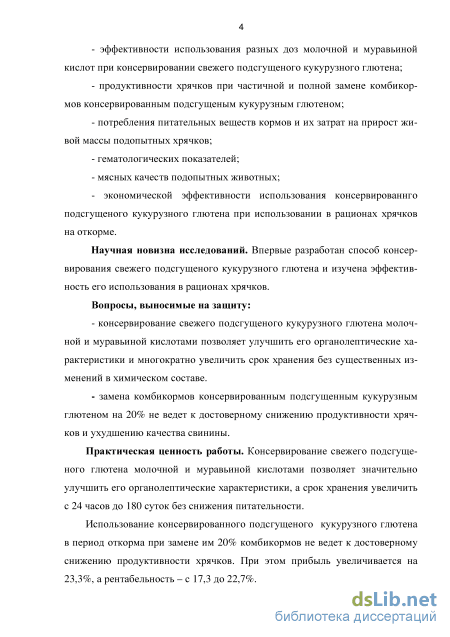 4

- эффективности использования разных доз молочной и муравьиной кислот при консервировании свежего подсгущеного кукурузного глютена;

- продуктивности хрячков при частичной и полной замене комбикормов консервированным подсгущеным кукурузным глютеном;

- потребления питательных веществ кормов и их затрат на прирост живой массы подопытных хрячков;

- гематологических показателей;

- мясных качеств подопытных животных;

- экономической эффективности использования консервированнго подсгущеного кукурузного глютена при использовании в рационах хрячков на откорме.

Научная новизна исследований. Впервые разработан способ консервирования свежего подсгущеного кукурузного глютена и изучена эффективность его использования в рационах хрячков.

Вопросы, выносимые на защиту:

- консервирование свежего подсгущеного кукурузного глютена молочной и муравьиной кислотами позволяет улучшить его органолептические характеристики и многократно увеличить срок хранения без существенных изменений в химическом составе.

- замена комбикормов консервированным подсгущенным кукурузным глютеном на 20% не ведет к достоверному снижению продуктивности хрячков и ухудшению качества свинины.

Практическая ценность работы. Консервирование свежего подсгущеного глютена молочной и муравьиной кислотами позволяет значительно улучшить его органолептические характеристики, а срок хранения увеличить с 24 часов до 180 суток без снижения питательности.

Использование консервированного подсгущеного кукурузного глютена в период откорма при замене им 20% комбикормов не ведет к достоверному снижению продуктивности хрячков. При этом прибыль увеличивается на 23,3%, а рентабельность – с 17,3 до 22,7%.

dsLib.net
библиотека диссертаций